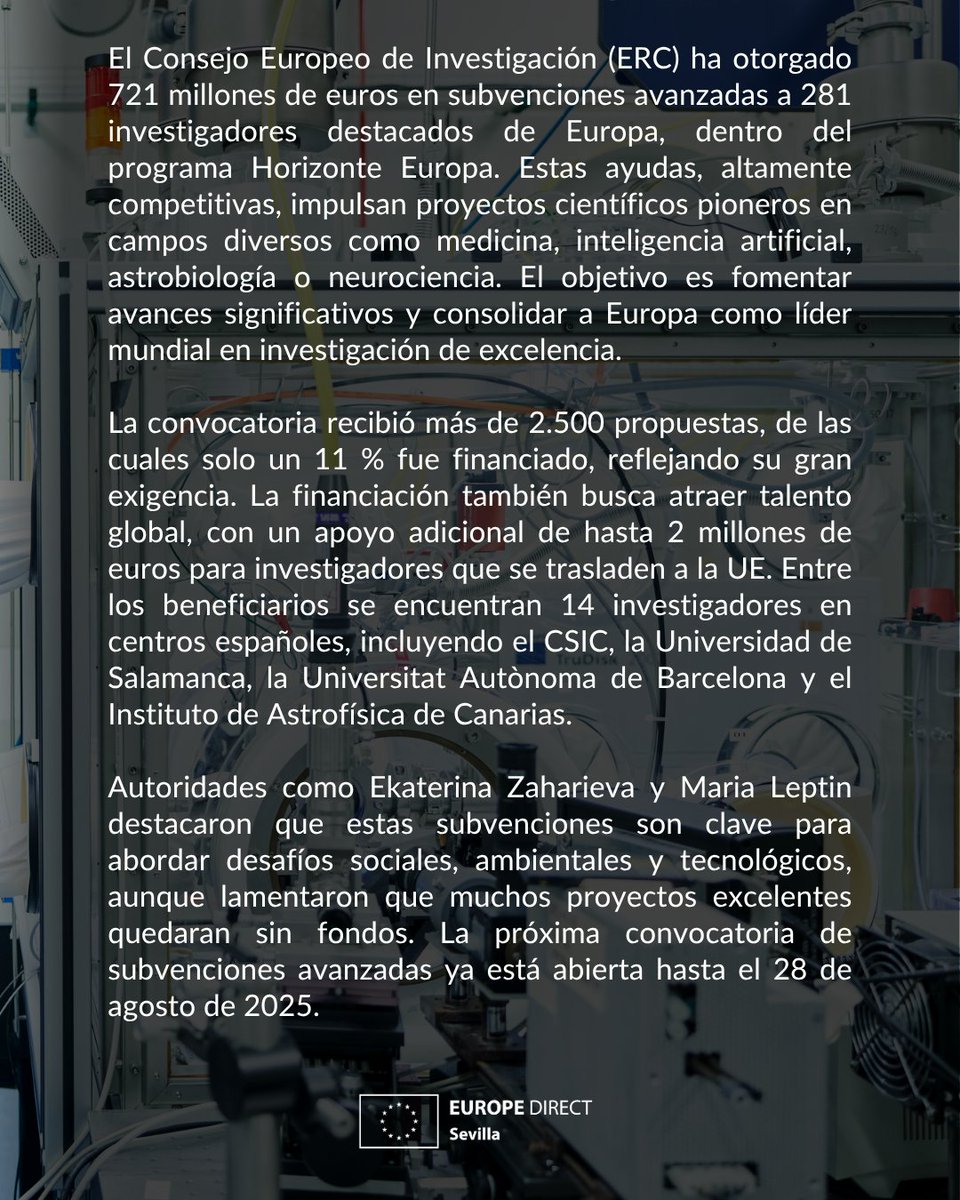 El Consejo Europeo de Investigación (ERC) ha otorgado 721 millones de euros en subvenciones avanzadas a 281 investigadores destacados de Europa, dentro del programa Horizonte Europa. Estas ayudas, altamente competitivas, impulsan proyectos científicos pioneros en campos diversos como medicina, inteligencia artificial, astrobiología o neurociencia. El objetivo es fomentar avances significativos y consolidar a Europa como líder mundial en investigación de excelencia.

La convocatoria recibió más de 2.500 propuestas, de las cuales solo un 11 % fue financiado, reflejando su gran exigencia. La financiación también busca atraer talento global, con un apoyo adicional de hasta 2 millones de euros para investigadores que se trasladen a la UE. Entre los beneficiarios se encuentran 14 investigadores en centros españoles, incluyendo el CSIC, la Universidad de Salamanca, la Universitat Autònoma de Barcelona y el Instituto de Astrofísica de Canarias.

Autoridades como Ekaterina Zaharieva y Maria Leptin destacaron que estas subvenciones son clave para abordar desafíos sociales, ambientales y tecnológicos, aunque lamentaron que muchos proyectos excelentes quedaran sin fondos. La próxima convocatoria de subvenciones avanzadas ya está abierta hasta el 28 de agosto de 2025.

EUROPE DIRECT
Sevilla